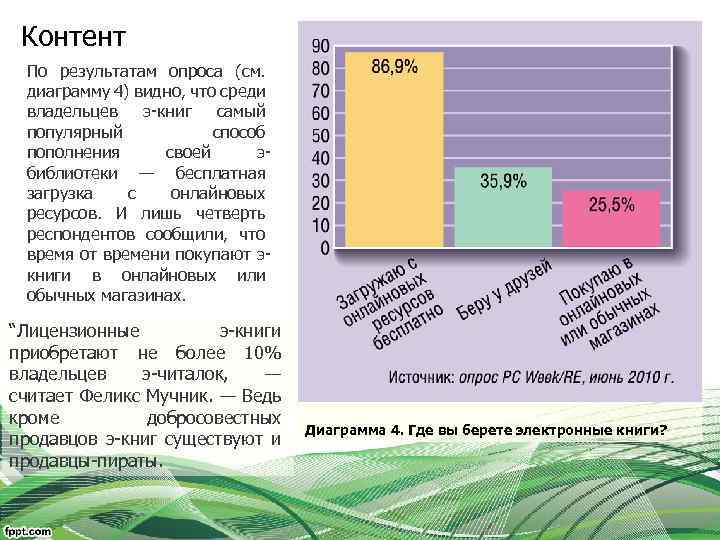 Контент

По результатам опроса (см. диаграмму 4) видно, что среди владельцев э-книг самый популярный способ пополнения своей э-библиотеки — бесплатная загрузка с онлайновых ресурсов. И лишь четверть респондентов сообщили, что время от времени покупают э-книги в онлайновых или обычных магазинах.

“Лицензионные э-книги приобретают не более 10% владельцев э-читалок, — считает Феликс Мучник. — Ведь кроме добросовестных продавцов э-книг существуют и продавцы-пираты.

90
80
70
60
50
40
30
20
10
0

86,9%
35,9%
25,5%

Загружаю с онлайновых ресурсов бесплатно
Беру у друзей
Покупаю в онлайновых или обычных магазинах

Источник: опрос PC Week/RE, июнь 2010 г.

Диаграмма 4. Где вы берете электронные книги?

fppt.com